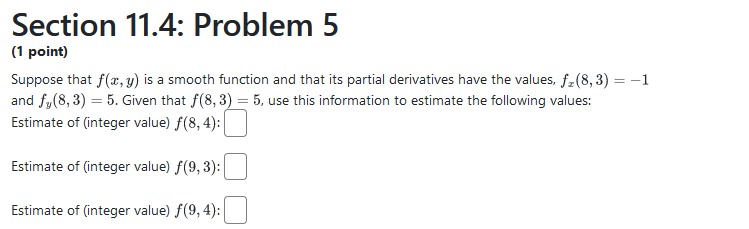 Section 11.4: Problem 5

(1 point)

Suppose that $f(x, y)$ is a smooth function and that its partial derivatives have the values, $f_x(8, 3) = -1$ and $f_y(8, 3) = 5$. Given that $f(8, 3) = 5$, use this information to estimate the following values:
Estimate of (integer value) $f(8, 4)$:

Estimate of (integer value) $f(9, 3)$:

Estimate of (integer value) $f(9, 4)$: